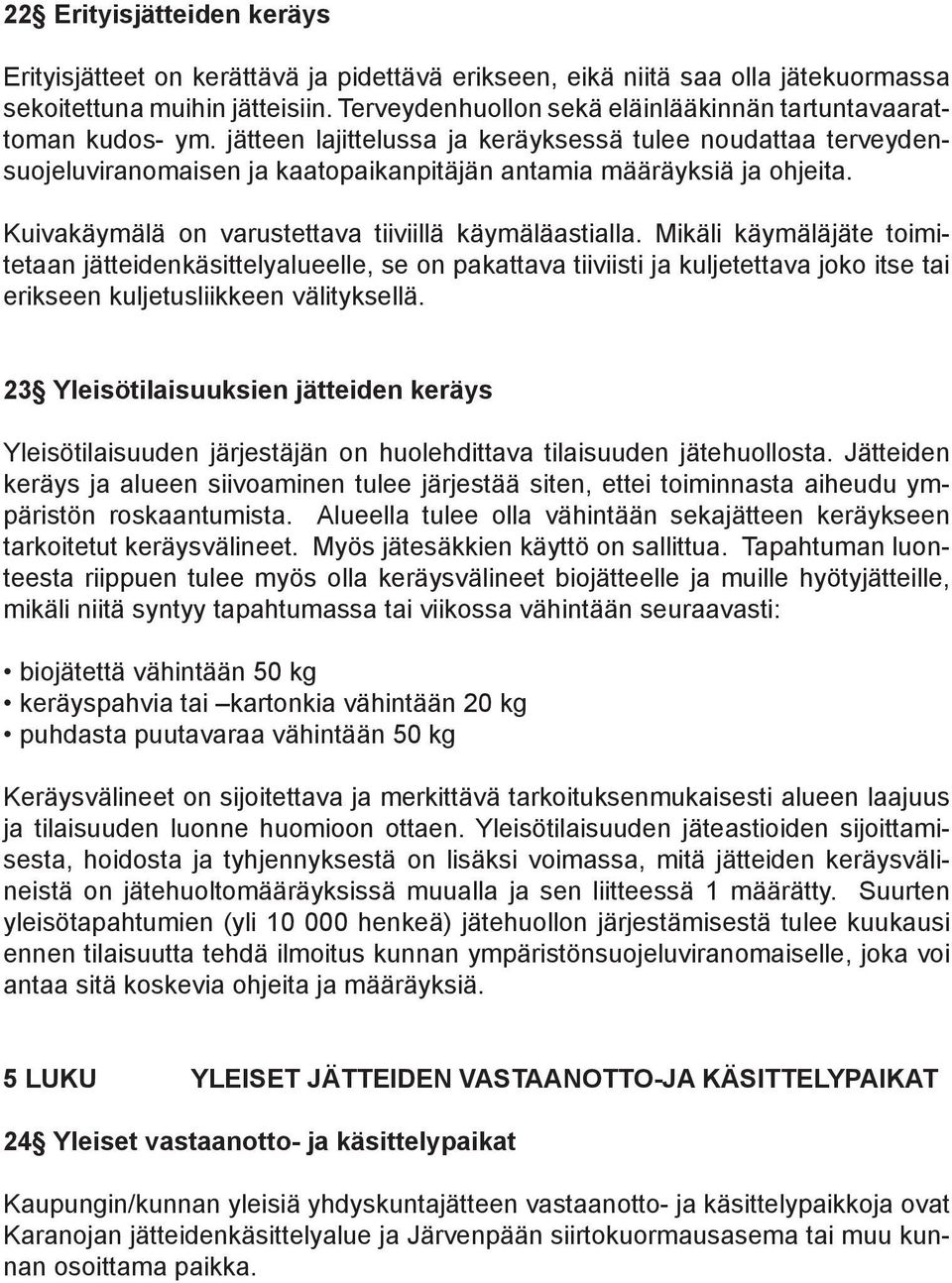 22§ Erityisjätteiden keräys

Erityisjätteet on kerättävä ja pidettävä erikseen, eikä niitä saa olla jätekuormassa sekoitettuna muihin jätteisiin. Terveydenhuollon sekä eläinlääkinnän tartuntavaarattoman kudos- ym. jätteen lajittelussa ja keräyksessä tulee noudattaa terveydensuojeluviranomaisen ja kaatopaikanpitäjän antamia määräyksiä ja ohjeita.

Kuivakäymälä on varustettava tiiviillä käymäläastialla. Mikäli käymäläjäte toimitetaan jätteidenkäsittelyalueelle, se on pakattava tiiviisti ja kuljetettava joko itse tai erikseen kuljetusliikkeen välityksellä.

23§ Yleisötilaisuuksien jätteiden keräys

Yleisötilaisuuden järjestäjän on huolehdittava tilaisuuden jätehuollosta. Jätteiden keräys ja alueen siivoaminen tulee järjestää siten, ettei toiminnasta aiheudu ympäristön roskaantumista. Alueella tulee olla vähintään sekajätteen keräykseen tarkoitetut keräysvälineet. Myös jätesäkkien käyttö on sallittua. Tapahtuman luonteesta riippuen tulee myös olla keräysvälineet biojätteelle ja muille hyötyjätteille, mikäli niitä syntyy tapahtumassa tai viikossa vähintään seuraavasti:

• biojätettä vähintään 50 kg
• keräyspahvia tai –kartonkia vähintään 20 kg
• puhdasta puutavaraa vähintään 50 kg

Keräysvälineet on sijoitettava ja merkittävä tarkoituksenmukaisesti alueen laajuus ja tilaisuuden luonne huomioon ottaen. Yleisötilaisuuden jäteastioiden sijoittamisesta, hoidosta ja tyhjennyksestä on lisäksi voimassa, mitä jätteiden keräysvälineistä on jätehuoltomääräyksissä muualla ja sen liitteessä 1 määrätty. Suurten yleisötapahtumien (yli 10 000 henkeä) jätehuollon järjestämisestä tulee kuukausi ennen tilaisuutta tehdä ilmoitus kunnan ympäristönsuojeluviranomaiselle, joka voi antaa sitä koskevia ohjeita ja määräyksiä.

5 LUKU YLEISET JÄTTEIDEN VASTAANOTTO-JA KÄSITTELYPAIKAT

24§ Yleiset vastaanotto- ja käsittelypaikat

Kaupungin/kunnan yleisiä yhdyskuntajätteen vastaanotto- ja käsittelypaikkoja ovat Karanojan jätteidenkäsittelyalue ja Järvenpään siirtokuormausasema tai muu kunnan osoittama paikka.